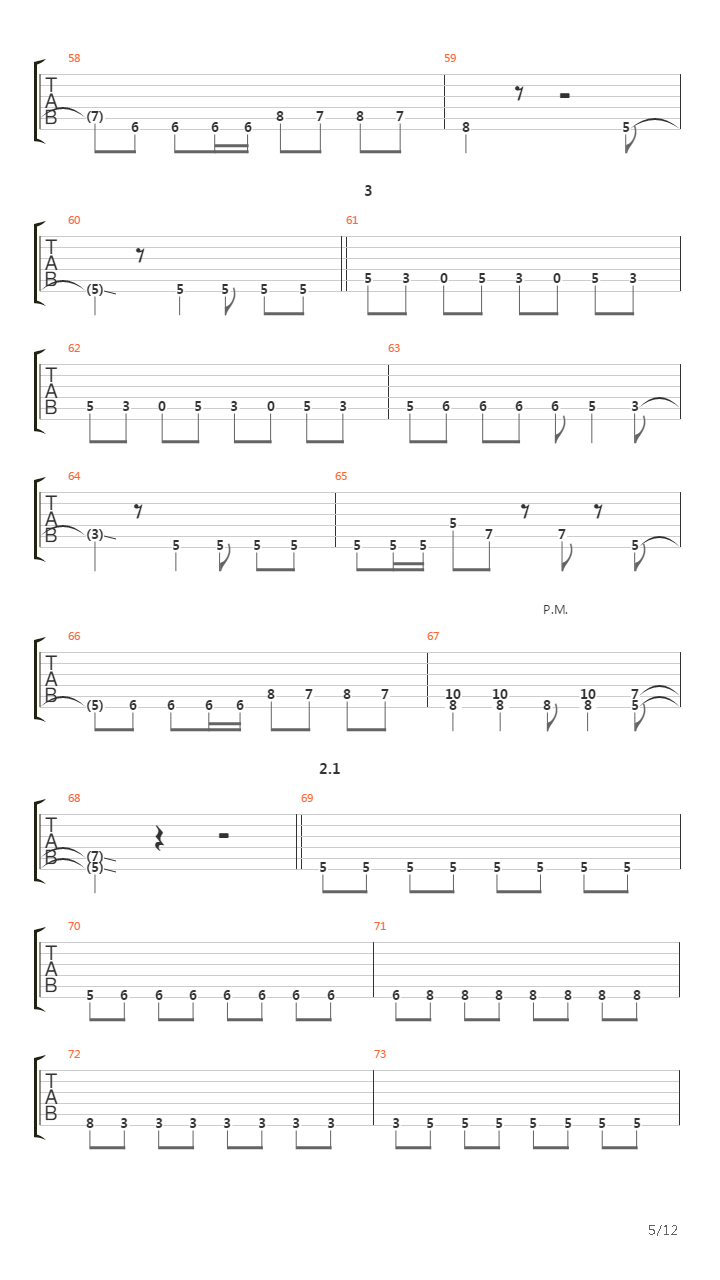 58
T
A
B
(7) 6 6 6 6 8 7 8 7
59
8 5

3

60
T
A
B
(5) 5 5 5 5
61
5 3 0 5 3 0 5 3

62
T
A
B
5 3 0 5 3 0 5 3
63
5 6 6 6 6 5 3

64
T
A
B
(3) 5 5 5 5
65
5 5 5 5 7 7 5

P.M.

66
T
A
B
(5) 6 6 6 6 8 7 8 7
67
10 10 10 7
8 8 8 8 5

2.1

68
T
A
B
(7)
(5)
69
5 5 5 5 5 5 5 5

70
T
A
B
5 6 6 6 6 6 6 6
71
6 8 8 8 8 8 8 8

72
T
A
B
8 3 3 3 3 3 3 3
73
3 5 5 5 5 5 5 5

5/12